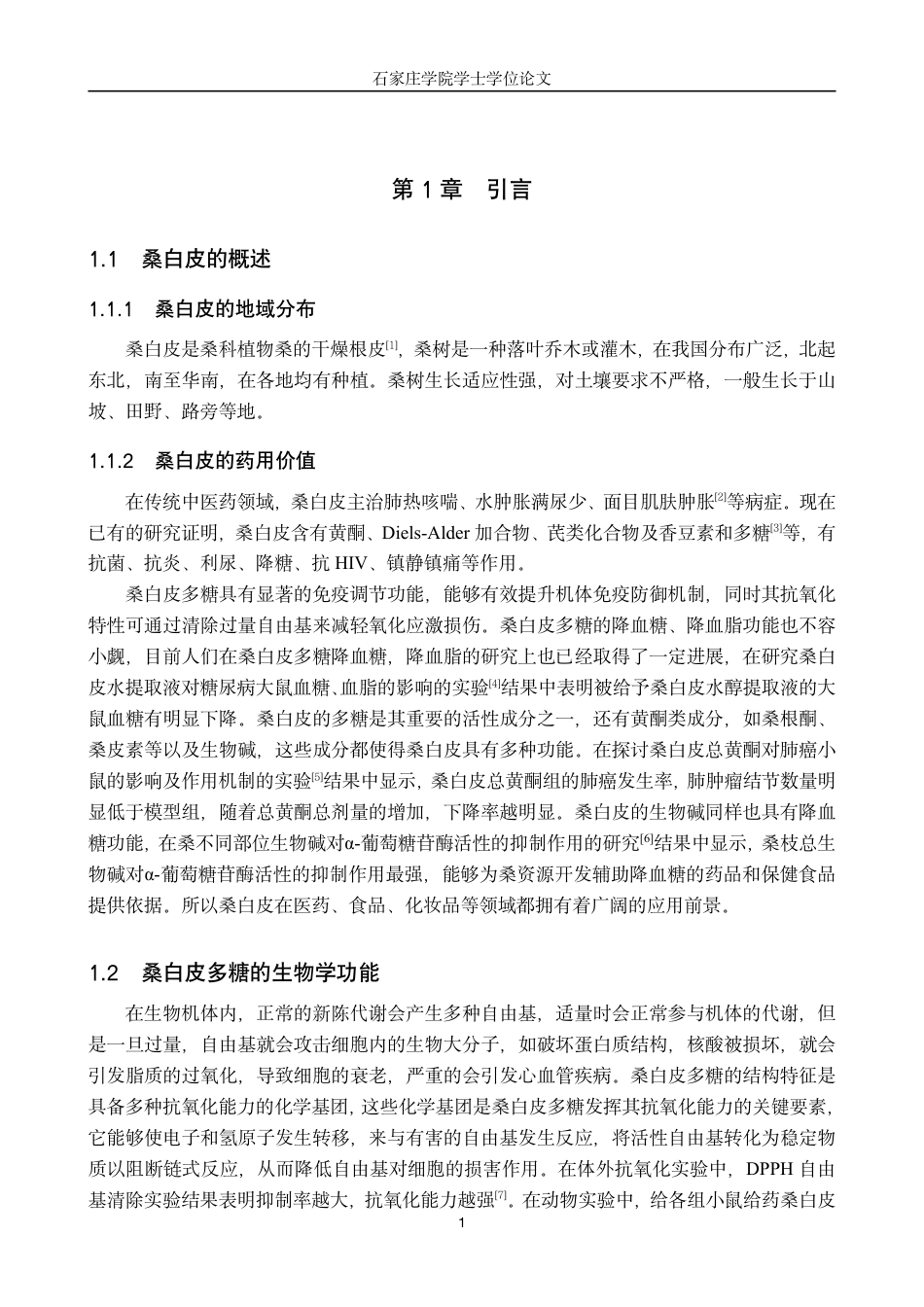 石家庄学院学士学位论文

第 1 章　引言

1.1　桑白皮的概述

1.1.1　桑白皮的地域分布

桑白皮是桑科植物桑的干燥根皮$^{[1]}$，桑树是一种落叶乔木或灌木，在我国分布广泛，北起东北，南至华南，在各地均有种植。桑树生长适应性强，对土壤要求不严格，一般生长于山坡、田野、路旁等地。

1.1.2　桑白皮的药用价值

在传统中医药领域，桑白皮主治肺热咳喘、水肿胀满尿少、面目肌肤肿胀$^{[2]}$等病症。现在已有的研究证明，桑白皮含有黄酮、Diels-Alder 加合物、芪类化合物及香豆素和多糖$^{[3]}$等，有抗菌、抗炎、利尿、降糖、抗 HIV、镇静镇痛等作用。

桑白皮多糖具有显著的免疫调节功能，能够有效提升机体免疫防御机制，同时其抗氧化特性可通过清除过量自由基来减轻氧化应激损伤。桑白皮多糖的降血糖、降血脂功能也不容小觑，目前人们在桑白皮多糖降血糖，降血脂的研究上也已经取得了一定进展，在研究桑白皮水提取液对糖尿病大鼠血糖、血脂的影响的实验$^{[4]}$结果中表明被给予桑白皮水醇提取液的大鼠血糖有明显下降。桑白皮的多糖是其重要的活性成分之一，还有黄酮类成分，如桑根酮、桑皮素等以及生物碱，这些成分都使得桑白皮具有多种功能。在探讨桑白皮总黄酮对肺癌小鼠的影响及作用机制的实验$^{[5]}$结果中显示，桑白皮总黄酮组的肺癌发生率，肺肿瘤结节数量明显低于模型组，随着总黄酮总剂量的增加，下降率越明显。桑白皮的生物碱同样也具有降血糖功能，在桑不同部位生物碱对α-葡萄糖苷酶活性的抑制作用的研究$^{[6]}$结果中显示，桑枝总生物碱对α-葡萄糖苷酶活性的抑制作用最强，能够为桑资源开发辅助降血糖的药品和保健食品提供依据。所以桑白皮在医药、食品、化妆品等领域都拥有着广阔的应用前景。

1.2　桑白皮多糖的生物学功能

在生物机体内，正常的新陈代谢会产生多种自由基，适量时会正常参与机体的代谢，但是一旦过量，自由基就会攻击细胞内的生物大分子，如破坏蛋白质结构，核酸被损坏，就会引发脂质的过氧化，导致细胞的衰老，严重的会引发心血管疾病。桑白皮多糖的结构特征是具备多种抗氧化能力的化学基团，这些化学基团是桑白皮多糖发挥其抗氧化能力的关键要素，它能够使电子和氢原子发生转移，来与有害的自由基发生反应，将活性自由基转化为稳定物质以阻断链式反应，从而降低自由基对细胞的损害作用。在体外抗氧化实验中，DPPH 自由基清除实验结果表明抑制率越大，抗氧化能力越强$^{[7]}$。在动物实验中，给各组小鼠给药桑白皮

1